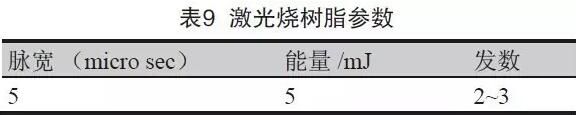 表9 激光烧树脂参数

| 脉宽 （micro sec） | 能量 /mJ | 发数 |
|---|---|---|
| 5 | 5 | 2~3 |